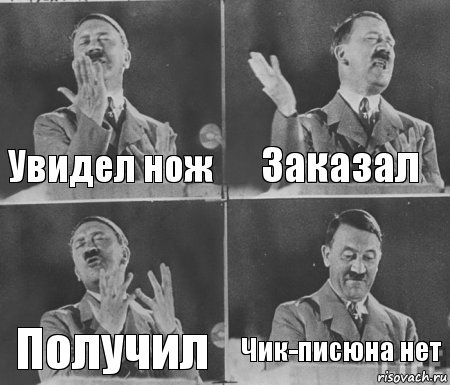 Увидел нож

Заказал

Получил

Чик-писюна нет

risovach.ru